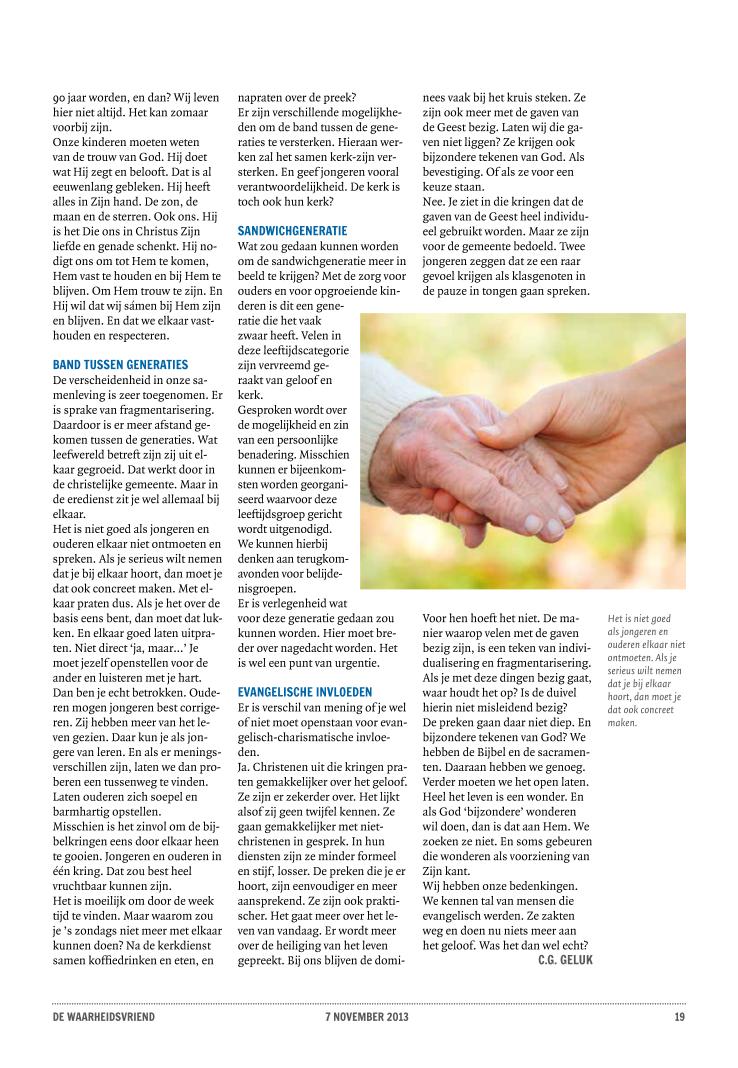 90 jaar worden, en dan? Wij leven hier niet altijd. Het kan zomaar voorbij zijn.
Onze kinderen moeten weten van de trouw van God. Hij doet wat Hij zegt en belooft. Dat is al eeuwenlang gebleken. Hij heeft alles in Zijn hand. De zon, de maan en de sterren. Ook ons. Hij is het Die ons in Christus Zijn liefde en genade schenkt. Hij nodigt ons om tot Hem te komen, Hem vast te houden en bij Hem te blijven. Om Hem trouw te zijn. En Hij wil dat wij sámen bij Hem zijn en blijven. En dat we elkaar vasthouden en respecteren.

BAND TUSSEN GENERATIES
De verscheidenheid in onze samenleving is zeer toegenomen. Er is sprake van fragmentarisering. Daardoor is er meer afstand gekomen tussen de generaties. Wat leefwereld betreft zijn zij uit elkaar gegroeid. Dat werkt door in de christelijke gemeente. Maar in de eredienst zit je wel allemaal bij elkaar.
Het is niet goed als jongeren en ouderen elkaar niet ontmoeten en spreken. Als je serieus wilt nemen dat je bij elkaar hoort, dan moet je dat ook concreet maken. Met elkaar praten dus. Als je het over de basis eens bent, dan moet dat lukken. En elkaar goed laten uitpraten. Niet direct 'ja, maar...' Je moet jezelf openstellen voor de ander en luisteren met je hart. Dan ben je echt betrokken. Ouderen mogen jongeren best corrigeren. Zij hebben meer van het leven gezien. Daar kun je als jongere van leren. En als er meningsverschillen zijn, laten we dan proberen een tussenweg te vinden. Laten ouderen zich soepel en barmhartig opstellen.
Misschien is het zinvol om de bijbelkringen eens door elkaar heen te gooien. Jongeren en ouderen in één kring. Dat zou best heel vruchtbaar kunnen zijn.
Het is moeilijk om door de week tijd te vinden. Maar waarom zou je 's zondags niet meer met elkaar kunnen doen? Na de kerkdienst samen koffiedrinken en eten, en napraten over de preek?
Er zijn verschillende mogelijkheden om de band tussen de generaties te versterken. Hieraan werken zal het samen kerk-zijn versterken. En geef jongeren vooral verantwoordelijkheid. De kerk is toch ook hun kerk?

SANDWICHGENERATIE
Wat zou gedaan kunnen worden om de sandwichgeneratie meer in beeld te krijgen? Met de zorg voor ouders en voor opgroeiende kinderen is dit een generatie die het vaak zwaar heeft. Velen in deze leeftijdscategorie zijn vervreemd geraakt van geloof en kerk.
Gesproken wordt over de mogelijkheid en zin van een persoonlijke benadering. Misschien kunnen er bijeenkomsten worden georganiseerd waarvoor deze leeftijdsgroep gericht wordt uitgenodigd.
We kunnen hierbij denken aan terugkomavonden voor belijdenisgroepen.
Er is verlegenheid wat voor deze generatie gedaan zou kunnen worden. Hier moet breder over nagedacht worden. Het is wel een punt van urgentie.

EVANGELISCHE INVLOEDEN
Er is verschil van mening of je wel of niet moet openstaan voor evangelisch-charismatische invloeden.
Ja. Christenen uit die kringen praten gemakkelijker over het geloof. Ze zijn er zekerder over. Het lijkt alsof zij geen twijfel kennen. Ze gaan gemakkelijker met niet-christenen in gesprek. In hun diensten zijn ze minder formeel en stijf, losser. De preken die je er hoort, zijn eenvoudiger en meer aansprekend. Ze zijn ook praktischer. Het gaat meer over het leven van vandaag. Er wordt meer over de heiliging van het leven gepreekt. Bij ons blijven de dominees vaak bij het kruis steken. Ze zijn ook meer met de gaven van de Geest bezig. Laten wij die gaven niet liggen? Ze krijgen ook bijzondere tekenen van God. Als bevestiging. Of als ze voor een keuze staan.
Nee. Je ziet in die kringen dat de gaven van de Geest heel individueel gebruikt worden. Maar ze zijn voor de gemeente bedoeld. Twee jongeren zeggen dat ze een raar gevoel krijgen als klasgenoten in de pauze in tongen gaan spreken.
Voor hen hoeft het niet. De manier waarop velen met de gaven bezig zijn, is een teken van individualisering en fragmentarisering. Als je met deze dingen bezig gaat, waar houdt het op? Is de duivel hierin niet misleidend bezig?
De preken gaan daar niet diep. En bijzondere tekenen van God? We hebben de Bijbel en de sacramenten. Daaraan hebben we genoeg. Verder moeten we het open laten. Heel het leven is een wonder. En als God 'bijzondere' wonderen wil doen, dan is dat aan Hem. We zoeken ze niet. En soms gebeuren die wonderen als voorziening van Zijn kant.
Wij hebben onze bedenkingen. We kennen tal van mensen die evangelisch werden. Ze zakten weg en doen nu niets meer aan het geloof. Was het dan wel echt?
C.G. GELUK

Het is niet goed als jongeren en ouderen elkaar niet ontmoeten. Als je serieus wilt nemen dat je bij elkaar hoort, dan moet je dat ook concreet maken.

DE WAARHEIDSVRIEND 7 NOVEMBER 2013 19